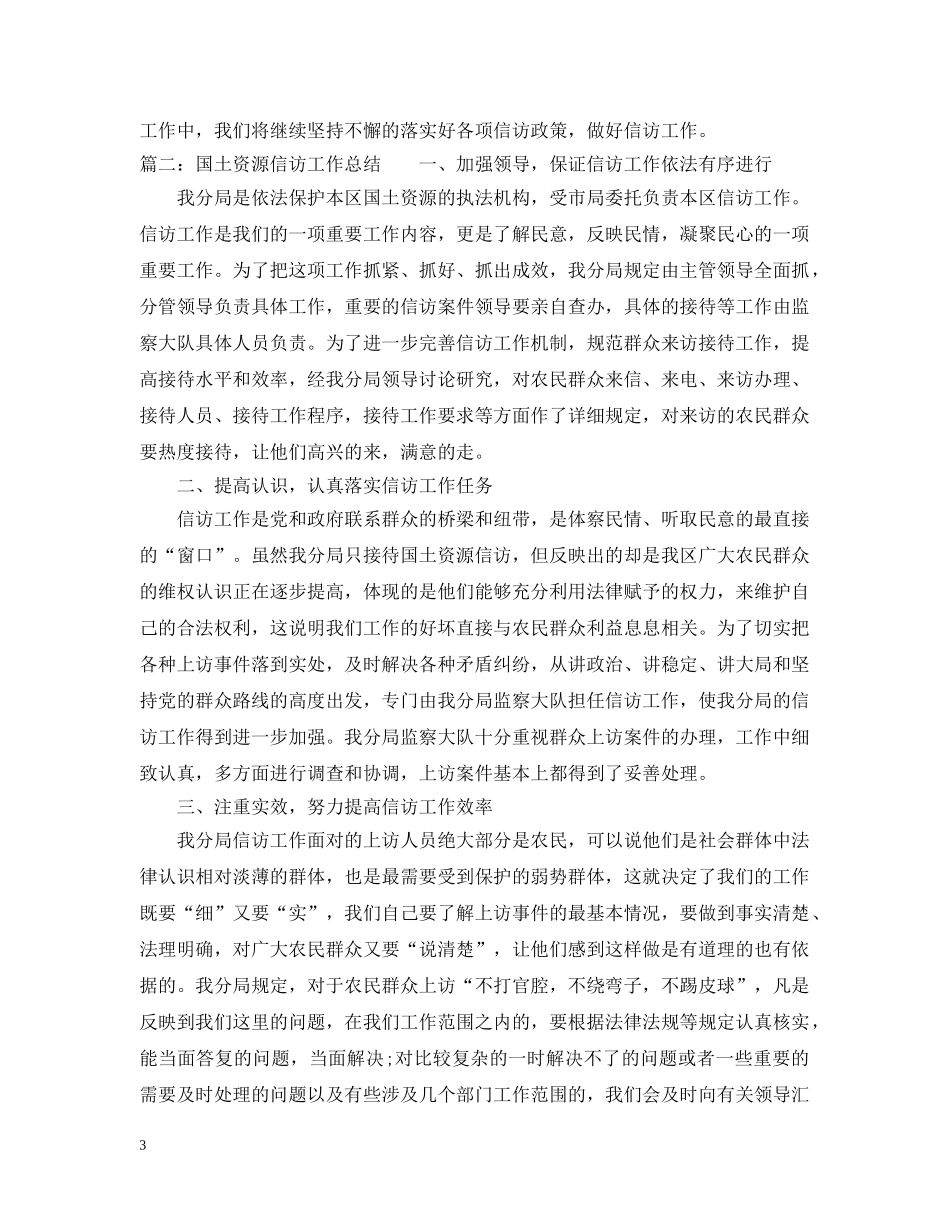 工作中，我们将继续坚持不懈的落实好各项信访政策，做好信访工作。

篇二：国土资源信访工作总结　　一、加强领导，保证信访工作依法有序进行

我分局是依法保护本区国土资源的执法机构，受市局委托负责本区信访工作。信访工作是我们的一项重要工作内容，更是了解民意，反映民情，凝聚民心的一项重要工作。为了把这项工作抓紧、抓好、抓出成效，我分局规定由主管领导全面抓，分管领导负责具体工作，重要的信访案件领导要亲自查办，具体的接待等工作由监察大队具体人员负责。为了进一步完善信访工作机制，规范群众来访接待工作，提高接待水平和效率，经我分局领导讨论研究，对农民群众来信、来电、来访办理、接待人员、接待工作程序，接待工作要求等方面作了详细规定，对来访的农民群众要热度接待，让他们高兴的来，满意的走。

二、提高认识，认真落实信访工作任务

信访工作是党和政府联系群众的桥梁和纽带，是体察民情、听取民意的最直接的“窗口”。虽然我分局只接待国土资源信访，但反映出的却是我区广大农民群众的维权认识正在逐步提高，体现的是他们能够充分利用法律赋予的权力，来维护自己的合法权利，这说明我们工作的好坏直接与农民群众利益息息相关。为了切实把各种上访事件落到实处，及时解决各种矛盾纠纷，从讲政治、讲稳定、讲大局和坚持党的群众路线的高度出发，专门由我分局监察大队担任信访工作，使我分局的信访工作得到进一步加强。我分局监察大队十分重视群众上访案件的办理，工作中细致认真，多方面进行调查和协调，上访案件基本上都得到了妥善处理。

三、注重实效，努力提高信访工作效率

我分局信访工作面对的上访人员绝大部分是农民，可以说他们是社会群体中法律认识相对淡薄的群体，也是最需要受到保护的弱势群体，这就决定了我们的工作既要“细”又要“实”，我们自己要了解上访事件的最基本情况，要做到事实清楚、法理明确，对广大农民群众又要“说清楚”，让他们感到这样做是有道理的也有依据的。我分局规定，对于农民群众上访“不打官腔，不绕弯子，不踢皮球”，凡是反映到我们这里的问题，在我们工作范围之内的，要根据法律法规等规定认真核实，能当面答复的问题，当面解决;对比较复杂的一时解决不了的问题或者一些重要的需要及时处理的问题以及有些涉及几个部门工作范围的，我们会及时向有关领导汇

3